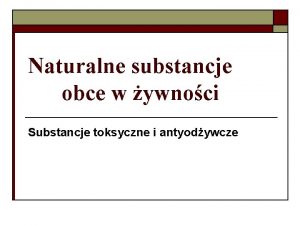 Naturalne substancje obce w żywności

Substancje toksyczne i antyodżywcze